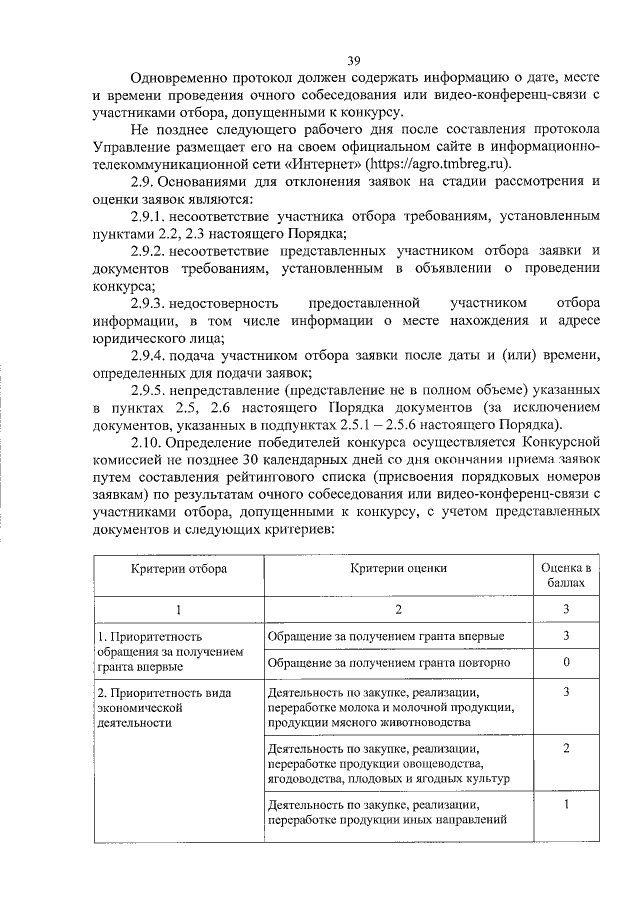 39

Одновременно протокол должен содержать информацию о дате, месте и времени проведения очного собеседования или видео-конференц-связи с участниками отбора, допущенными к конкурсу.

Не позднее следующего рабочего дня после составления протокола Управление размещает его на своем официальном сайте в информационно-телекоммуникационной сети «Интернет» (https://agro.tmbreg.ru).

2.9. Основаниями для отклонения заявок на стадии рассмотрения и оценки заявок являются:

2.9.1. несоответствие участника отбора требованиям, установленным пунктами 2.2, 2.3 настоящего Порядка;

2.9.2. несоответствие представленных участником отбора заявки и документов требованиям, установленным в объявлении о проведении конкурса;

2.9.3. недостоверность предоставленной участником отбора информации, в том числе информации о месте нахождения и адресе юридического лица;

2.9.4. подача участником отбора заявки после даты и (или) времени, определенных для подачи заявок;

2.9.5. непредставление (представление не в полном объеме) указанных в пунктах 2.5, 2.6 настоящего Порядка документов (за исключением документов, указанных в подпунктах 2.5.1 – 2.5.6 настоящего Порядка).

2.10. Определение победителей конкурса осуществляется Конкурсной комиссией не позднее 30 календарных дней со дня окончания приема заявок путем составления рейтингового списка (присвоения порядковых номеров заявкам) по результатам очного собеседования или видео-конференц-связи с участниками отбора, допущенными к конкурсу, с учетом представленных документов и следующих критериев:

| Критерии отбора | Критерии оценки | Оценка в баллах |
|---|---|---|
| 1 | 2 | 3 |
| 1. Приоритетность обращения за получением гранта впервые | Обращение за получением гранта впервые | 3 |
| | Обращение за получением гранта повторно | 0 |
| 2. Приоритетность вида экономической деятельности | Деятельность по закупке, реализации, переработке молока и молочной продукции, продукции мясного животноводства | 3 |
| | Деятельность по закупке, реализации, переработке продукции овощеводства, ягодоводства, плодовых и ягодных культур | 2 |
| | Деятельность по закупке, реализации, переработке продукции иных направлений | 1 |